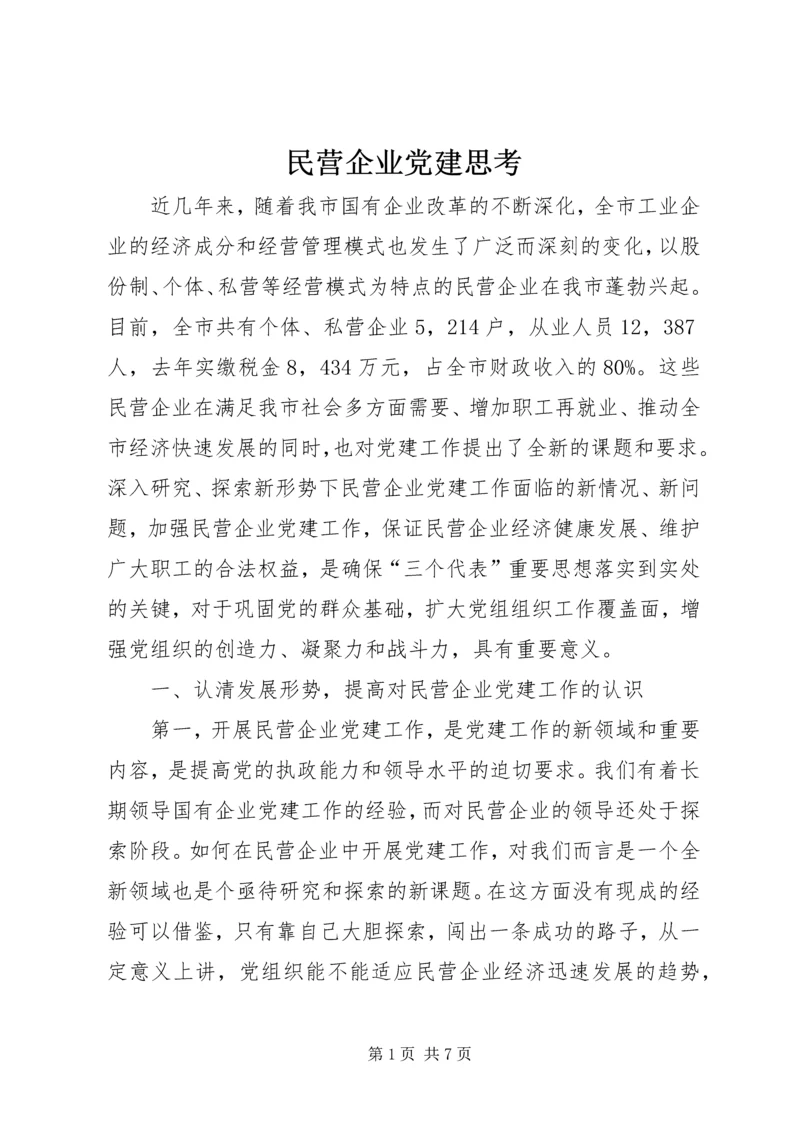 民营企业党建思考

近几年来，随着我市国有企业改革的不断深化，全市工业企业的经济成分和经营管理模式也发生了广泛而深刻的变化，以股份制、个体、私营等经营模式为特点的民营企业在我市蓬勃兴起。目前，全市共有个体、私营企业5，214户，从业人员12，387人，去年实缴税金8，434万元，占全市财政收入的80%。这些民营企业在满足我市社会多方面需要、增加职工再就业、推动全市经济快速发展的同时，也对党建工作提出了全新的课题和要求。深入研究、探索新形势下民营企业党建工作面临的新情况、新问题，加强民营企业党建工作，保证民营企业经济健康发展、维护广大职工的合法权益，是确保“三个代表”重要思想落实到实处的关键，对于巩固党的群众基础，扩大党组组织工作覆盖面，增强党组织的创造力、凝聚力和战斗力，具有重要意义。

一、认清发展形势，提高对民营企业党建工作的认识

第一，开展民营企业党建工作，是党建工作的新领域和重要内容，是提高党的执政能力和领导水平的迫切要求。我们有着长期领导国有企业党建工作的经验，而对民营企业的领导还处于探索阶段。如何在民营企业中开展党建工作，对我们而言是一个全新领域也是个亟待研究和探索的新课题。在这方面没有现成的经验可以借鉴，只有靠自己大胆探索，闯出一条成功的路子，从一定意义上讲，党组织能不能适应民营企业经济迅速发展的趋势，

第1页 共7页